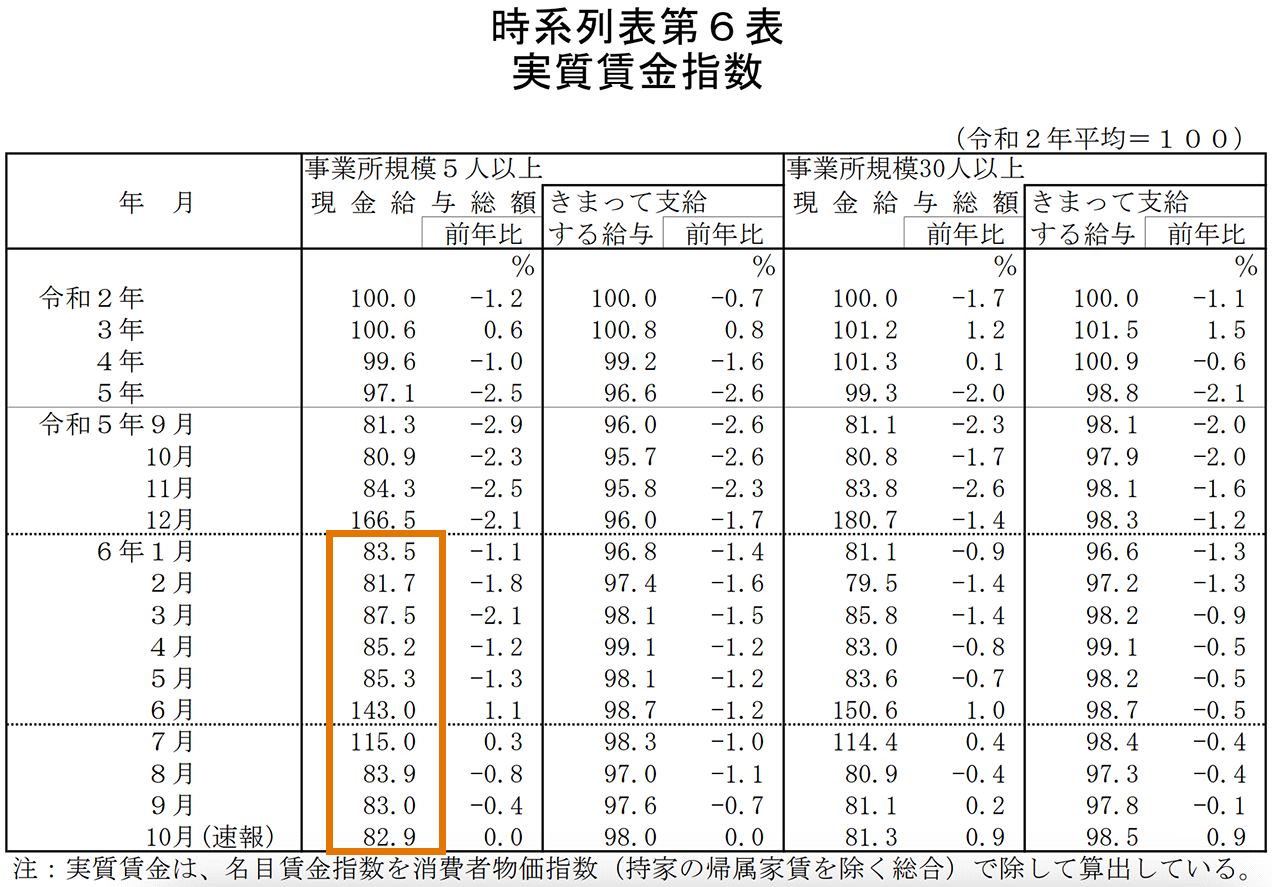 時系列表第６表
実質賃金指数

（令和２年平均＝１００）

| 年　月 | 事業所規模５人以上 現金給与総額 | 前年比 | きまって支給する給与 | 前年比 | 事業所規模30人以上 現金給与総額 | 前年比 | きまって支給する給与 | 前年比 |
|---|---|---|---|---|---|---|---|---|
| | | % | | % | | % | | % |
| 令和２年 | 100.0 | -1.2 | 100.0 | -0.7 | 100.0 | -1.7 | 100.0 | -1.1 |
| ３年 | 100.6 | 0.6 | 100.8 | 0.8 | 101.2 | 1.2 | 101.5 | 1.5 |
| ４年 | 99.6 | -1.0 | 99.2 | -1.6 | 101.3 | 0.1 | 100.9 | -0.6 |
| ５年 | 97.1 | -2.5 | 96.6 | -2.6 | 99.3 | -2.0 | 98.8 | -2.1 |
| 令和５年９月 | 81.3 | -2.9 | 96.0 | -2.6 | 81.1 | -2.3 | 98.1 | -2.0 |
| 10月 | 80.9 | -2.3 | 95.7 | -2.6 | 80.8 | -1.7 | 97.9 | -2.0 |
| 11月 | 84.3 | -2.5 | 95.8 | -2.3 | 83.8 | -2.6 | 98.1 | -1.6 |
| 12月 | 166.5 | -2.1 | 96.0 | -1.7 | 180.7 | -1.4 | 98.3 | -1.2 |
| ６年１月 | 83.5 | -1.1 | 96.8 | -1.4 | 81.1 | -0.9 | 96.6 | -1.3 |
| ２月 | 81.7 | -1.8 | 97.4 | -1.6 | 79.5 | -1.4 | 97.2 | -1.3 |
| ３月 | 87.5 | -2.1 | 98.1 | -1.5 | 85.8 | -1.4 | 98.2 | -0.9 |
| ４月 | 85.2 | -1.2 | 99.1 | -1.2 | 83.0 | -0.8 | 99.1 | -0.5 |
| ５月 | 85.3 | -1.3 | 98.1 | -1.2 | 83.6 | -0.7 | 98.2 | -0.5 |
| ６月 | 143.0 | 1.1 | 98.7 | -1.2 | 150.6 | 1.0 | 98.7 | -0.5 |
| ７月 | 115.0 | 0.3 | 98.3 | -1.0 | 114.4 | 0.4 | 98.4 | -0.4 |
| ８月 | 83.9 | -0.8 | 97.0 | -1.1 | 80.9 | -0.4 | 97.3 | -0.4 |
| ９月 | 83.0 | -0.4 | 97.6 | -0.7 | 81.1 | 0.2 | 97.8 | -0.1 |
| 10月（速報） | 82.9 | 0.0 | 98.0 | 0.0 | 81.3 | 0.9 | 98.5 | 0.9 |

注：実質賃金は、名目賃金指数を消費者物価指数（持家の帰属家賃を除く総合）で除して算出している。